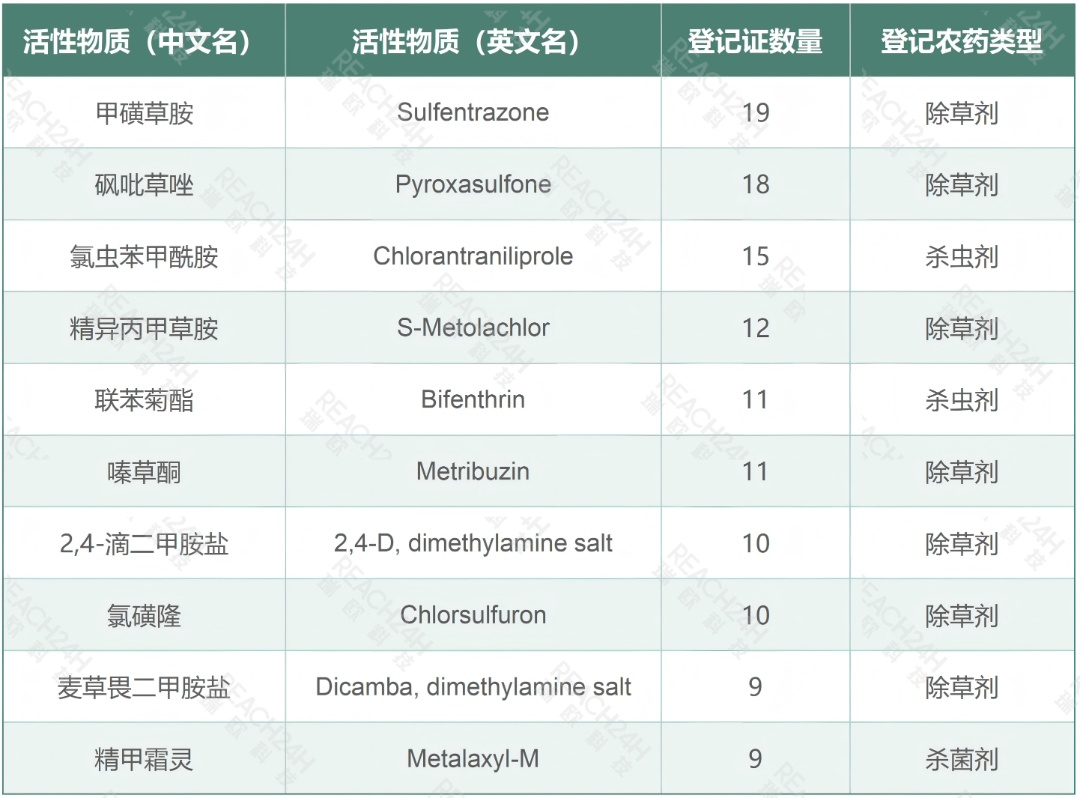 | 活性物质（中文名） | 活性物质（英文名） | 登记证数量 | 登记农药类型 |
|---|---|---|---|
| 甲磺草胺 | Sulfentrazone | 19 | 除草剂 |
| 砜吡草唑 | Pyroxasulfone | 18 | 除草剂 |
| 氯虫苯甲酰胺 | Chlorantraniliprole | 15 | 杀虫剂 |
| 精异丙甲草胺 | S-Metolachlor | 12 | 除草剂 |
| 联苯菊酯 | Bifenthrin | 11 | 杀虫剂 |
| 嗪草酮 | Metribuzin | 11 | 除草剂 |
| 2,4-滴二甲胺盐 | 2,4-D, dimethylamine salt | 10 | 除草剂 |
| 氯磺隆 | Chlorsulfuron | 10 | 除草剂 |
| 麦草畏二甲胺盐 | Dicamba, dimethylamine salt | 9 | 除草剂 |
| 精甲霜灵 | Metalaxyl-M | 9 | 杀菌剂 |

REACH24H 瑞欧科技